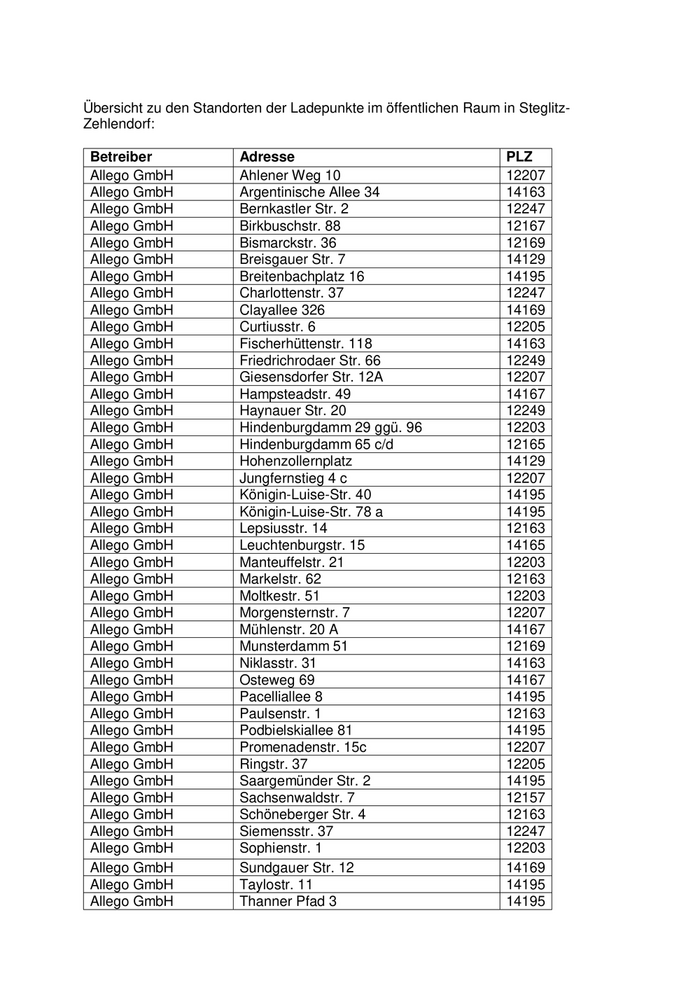 Übersicht zu den Standorten der Ladepunkte im öffentlichen Raum in Steglitz-Zehlendorf:

| Betreiber | Adresse | PLZ |
|---|---|---|
| Allego GmbH | Ahlener Weg 10 | 12207 |
| Allego GmbH | Argentinische Allee 34 | 14163 |
| Allego GmbH | Bernkastler Str. 2 | 12247 |
| Allego GmbH | Birkbuschstr. 88 | 12167 |
| Allego GmbH | Bismarckstr. 36 | 12169 |
| Allego GmbH | Breisgauer Str. 7 | 14129 |
| Allego GmbH | Breitenbachplatz 16 | 14195 |
| Allego GmbH | Charlottenstr. 37 | 12247 |
| Allego GmbH | Clayallee 326 | 14169 |
| Allego GmbH | Curtiusstr. 6 | 12205 |
| Allego GmbH | Fischerhüttenstr. 118 | 14163 |
| Allego GmbH | Friedrichrodaer Str. 66 | 12249 |
| Allego GmbH | Giesensdorfer Str. 12A | 12207 |
| Allego GmbH | Hampsteadstr. 49 | 14167 |
| Allego GmbH | Haynauer Str. 20 | 12249 |
| Allego GmbH | Hindenburgdamm 29 ggü. 96 | 12203 |
| Allego GmbH | Hindenburgdamm 65 c/d | 12165 |
| Allego GmbH | Hohenzollernplatz | 14129 |
| Allego GmbH | Jungfernstieg 4 c | 12207 |
| Allego GmbH | Königin-Luise-Str. 40 | 14195 |
| Allego GmbH | Königin-Luise-Str. 78 a | 14195 |
| Allego GmbH | Lepsiusstr. 14 | 12163 |
| Allego GmbH | Leuchtenburgstr. 15 | 14165 |
| Allego GmbH | Manteuffelstr. 21 | 12203 |
| Allego GmbH | Markelstr. 62 | 12163 |
| Allego GmbH | Moltkestr. 51 | 12203 |
| Allego GmbH | Morgensternstr. 7 | 12207 |
| Allego GmbH | Mühlenstr. 20 A | 14167 |
| Allego GmbH | Munsterdamm 51 | 12169 |
| Allego GmbH | Niklasstr. 31 | 14163 |
| Allego GmbH | Osteweg 69 | 14167 |
| Allego GmbH | Pacelliallee 8 | 14195 |
| Allego GmbH | Paulsenstr. 1 | 12163 |
| Allego GmbH | Podbielskiallee 81 | 14195 |
| Allego GmbH | Promenadenstr. 15c | 12207 |
| Allego GmbH | Ringstr. 37 | 12205 |
| Allego GmbH | Saargemünder Str. 2 | 14195 |
| Allego GmbH | Sachsenwaldstr. 7 | 12157 |
| Allego GmbH | Schöneberger Str. 4 | 12163 |
| Allego GmbH | Siemensstr. 37 | 12247 |
| Allego GmbH | Sophienstr. 1 | 12203 |
| Allego GmbH | Sundgauer Str. 12 | 14169 |
| Allego GmbH | Taylostr. 11 | 14195 |
| Allego GmbH | Thanner Pfad 3 | 14195 |